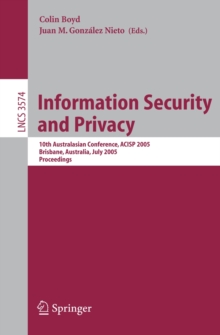 Colin Boyd
Juan M. González Nieto (Eds.)

LNCS 3574

Information Security and Privacy

10th Australasian Conference, ACISP 2005
Brisbane, Australia, July 2005
Proceedings

Springer